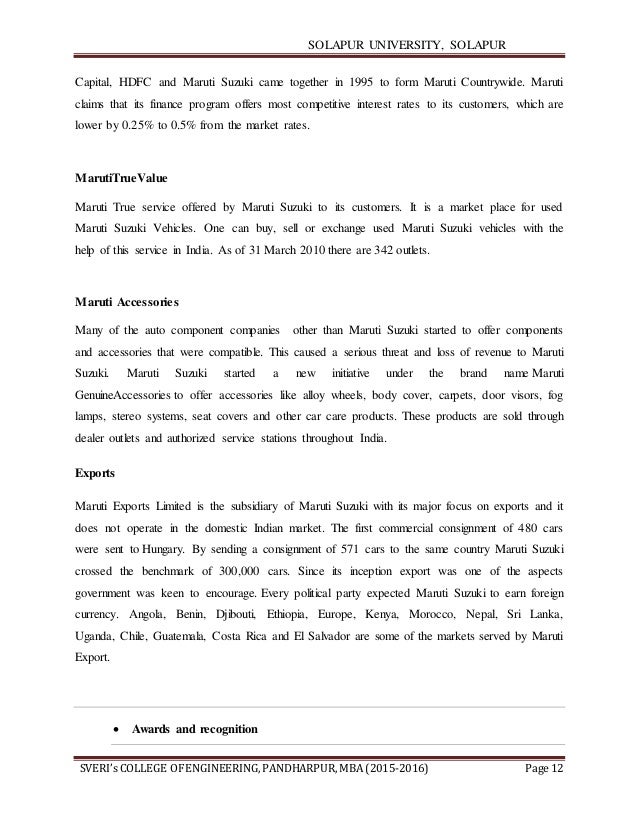 SOLAPUR UNIVERSITY, SOLAPUR

Capital, HDFC and Maruti Suzuki came together in 1995 to form Maruti Countrywide. Maruti claims that its finance program offers most competitive interest rates to its customers, which are lower by 0.25% to 0.5% from the market rates.

MarutiTrueValue

Maruti True service offered by Maruti Suzuki to its customers. It is a market place for used Maruti Suzuki Vehicles. One can buy, sell or exchange used Maruti Suzuki vehicles with the help of this service in India. As of 31 March 2010 there are 342 outlets.

Maruti Accessories

Many of the auto component companies other than Maruti Suzuki started to offer components and accessories that were compatible. This caused a serious threat and loss of revenue to Maruti Suzuki. Maruti Suzuki started a new initiative under the brand name Maruti GenuineAccessories to offer accessories like alloy wheels, body cover, carpets, door visors, fog lamps, stereo systems, seat covers and other car care products. These products are sold through dealer outlets and authorized service stations throughout India.

Exports

Maruti Exports Limited is the subsidiary of Maruti Suzuki with its major focus on exports and it does not operate in the domestic Indian market. The first commercial consignment of 480 cars were sent to Hungary. By sending a consignment of 571 cars to the same country Maruti Suzuki crossed the benchmark of 300,000 cars. Since its inception export was one of the aspects government was keen to encourage. Every political party expected Maruti Suzuki to earn foreign currency. Angola, Benin, Djibouti, Ethiopia, Europe, Kenya, Morocco, Nepal, Sri Lanka, Uganda, Chile, Guatemala, Costa Rica and El Salvador are some of the markets served by Maruti Export.

• Awards and recognition

SVERI's COLLEGE OFENGINEERING, PANDHARPUR, MBA (2015-2016) Page 12